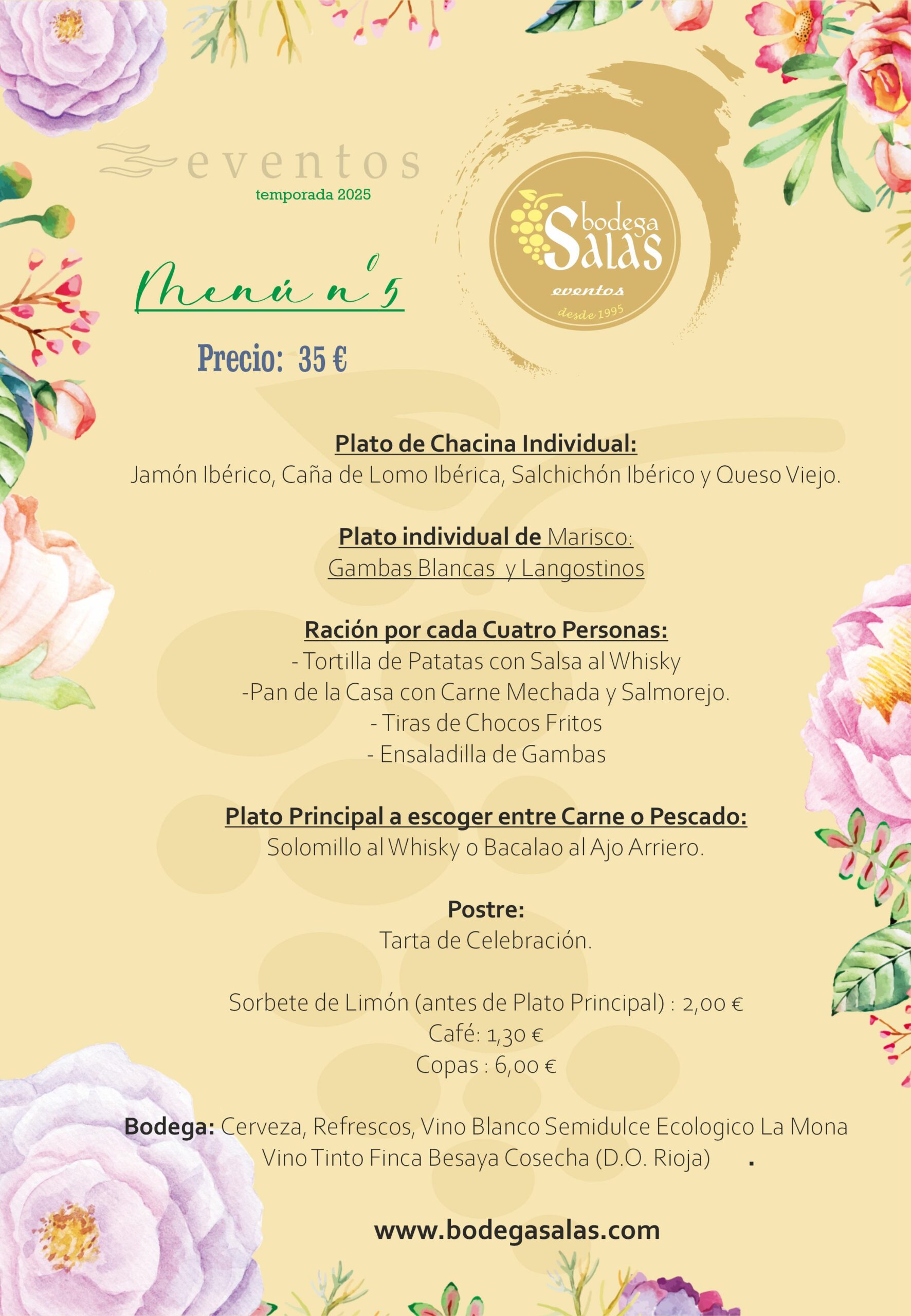 eventos
temporada 2025

bodega Salas
eventos
desde 1995

Menú nº 5

Precio: 35 €

Plato de Chacina Individual:
Jamón Ibérico, Caña de Lomo Ibérica, Salchichón Ibérico y Queso Viejo.

Plato individual de Marisco:
Gambas Blancas y Langostinos

Ración por cada Cuatro Personas:
- Tortilla de Patatas con Salsa al Whisky
-Pan de la Casa con Carne Mechada y Salmorejo.
- Tiras de Chocos Fritos
- Ensaladilla de Gambas

Plato Principal a escoger entre Carne o Pescado:
Solomillo al Whisky o Bacalao al Ajo Arriero.

Postre:
Tarta de Celebración.

Sorbete de Limón (antes de Plato Principal) : 2,00 €
Café: 1,30 €
Copas : 6,00 €

Bodega: Cerveza, Refrescos, Vino Blanco Semidulce Ecologico La Mona
Vino Tinto Finca Besaya Cosecha (D.O. Rioja) .

www.bodegasalas.com